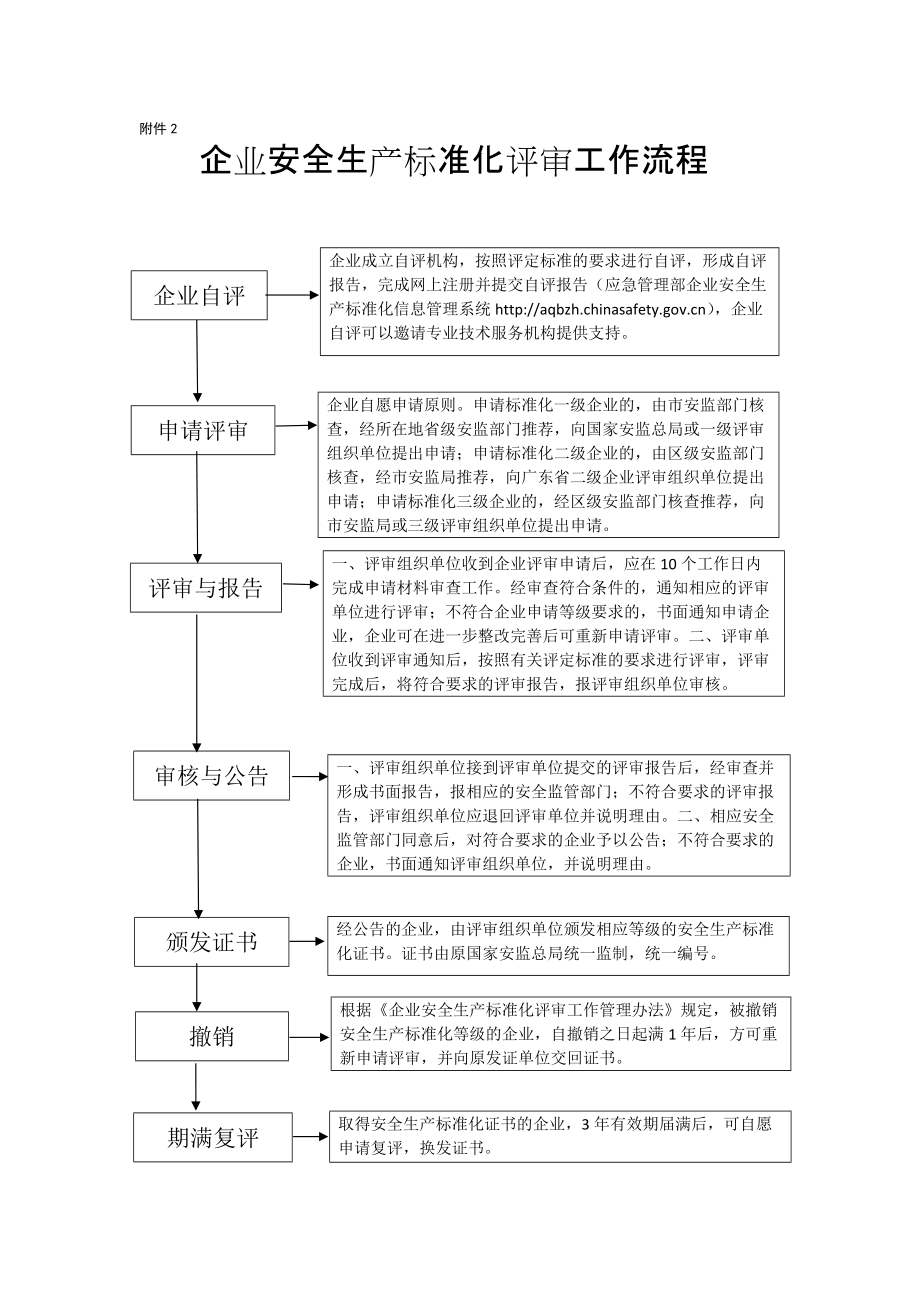 附件 2

企业安全生产标准化评审工作流程

企业自评

企业成立自评机构，按照评定标准的要求进行自评，形成自评报告，完成网上注册并提交自评报告（应急管理部企业安全生产标准化信息管理系统 http://aqbzh.chinasafety.gov.cn），企业自评可以邀请专业技术服务机构提供支持。

申请评审

企业自愿申请原则。申请标准化一级企业的，由市安监部门核查，经所在地省级安监部门推荐，向国家安监总局或一级评审组织单位提出申请；申请标准化二级企业的，由区级安监部门核查，经市安监局推荐，向广东省二级企业评审组织单位提出申请；申请标准化三级企业的，经区级安监部门核查推荐，向市安监局或三级评审组织单位提出申请。

评审与报告

一、评审组织单位收到企业评审申请后，应在 10 个工作日内完成申请材料审查工作。经审查符合条件的，通知相应的评审单位进行评审；不符合企业申请等级要求的，书面通知申请企业，企业可在进一步整改完善后可重新申请评审。二、评审单位收到评审通知后，按照有关评定标准的要求进行评审，评审完成后，将符合要求的评审报告，报评审组织单位审核。

审核与公告

一、评审组织单位接到评审单位提交的评审报告后，经审查并形成书面报告，报相应的安全监管部门；不符合要求的评审报告，评审组织单位应退回评审单位并说明理由。二、相应安全监管部门同意后，对符合要求的企业予以公告；不符合要求的企业，书面通知评审组织单位，并说明理由。

颁发证书

经公告的企业，由评审组织单位颁发相应等级的安全生产标准化证书。证书由原国家安监总局统一监制，统一编号。

撤销

根据《企业安全生产标准化评审工作管理办法》规定，被撤销安全生产标准化等级的企业，自撤销之日起满 1 年后，方可重新申请评审，并向原发证单位交回证书。

期满复评

取得安全生产标准化证书的企业，3 年有效期届满后，可自愿申请复评，换发证书。